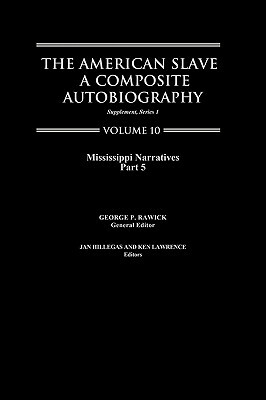 THE AMERICAN SLAVE
A COMPOSITE
AUTOBIOGRAPHY

Supplement, Series 1

VOLUME 10

Mississippi Narratives
Part 5

GEORGE P. RAWICK
General Editor

JAN HILLEGAS AND KEN LAWRENCE
Editors